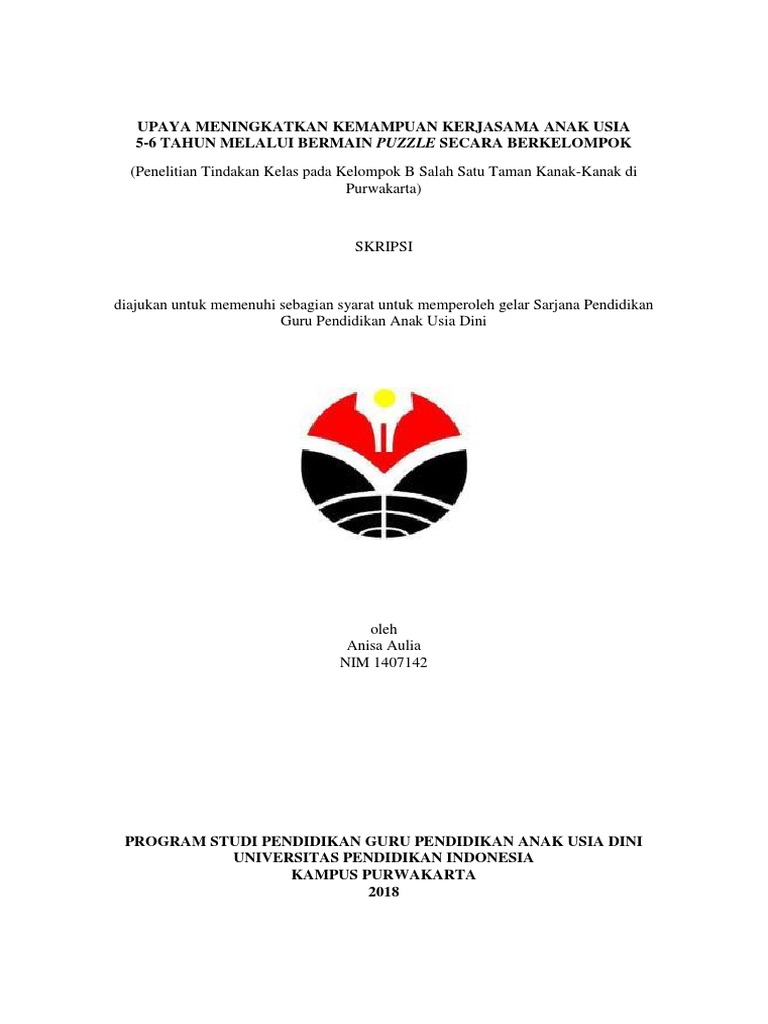 UPAYA MENINGKATKAN KEMAMPUAN KERJASAMA ANAK USIA 5-6 TAHUN MELALUI BERMAIN PUZZLE SECARA BERKELOMPOK

(Penelitian Tindakan Kelas pada Kelompok B Salah Satu Taman Kanak-Kanak di Purwakarta)

SKRIPSI

diajukan untuk memenuhi sebagian syarat untuk memperoleh gelar Sarjana Pendidikan Guru Pendidikan Anak Usia Dini

oleh
Anisa Aulia
NIM 1407142

PROGRAM STUDI PENDIDIKAN GURU PENDIDIKAN ANAK USIA DINI
UNIVERSITAS PENDIDIKAN INDONESIA
KAMPUS PURWAKARTA
2018